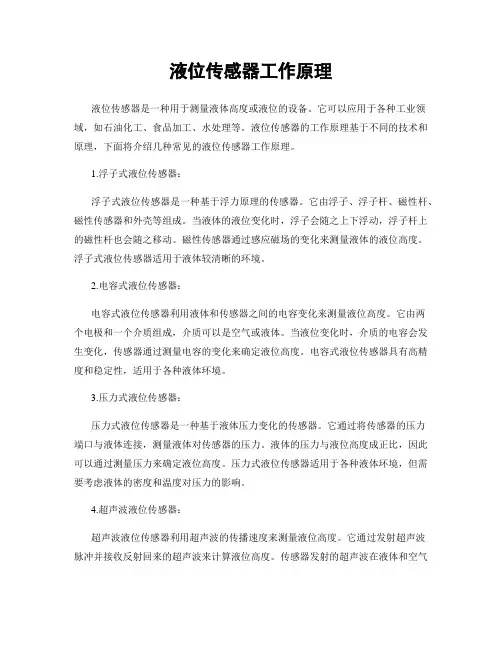 液位传感器工作原理

液位传感器是一种用于测量液体高度或液位的设备。它可以应用于各种工业领域，如石油化工、食品加工、水处理等。液位传感器的工作原理基于不同的技术和原理，下面将介绍几种常见的液位传感器工作原理。

1.浮子式液位传感器：

浮子式液位传感器是一种基于浮力原理的传感器。它由浮子、浮子杆、磁性杆、磁性传感器和外壳等组成。当液体的液位变化时，浮子会随之上下浮动，浮子杆上的磁性杆也会随之移动。磁性传感器通过感应磁场的变化来测量液体的液位高度。浮子式液位传感器适用于液体较清晰的环境。

2.电容式液位传感器：

电容式液位传感器利用液体和传感器之间的电容变化来测量液位高度。它由两个电极和一个介质组成，介质可以是空气或液体。当液位变化时，介质的电容会发生变化，传感器通过测量电容的变化来确定液位高度。电容式液位传感器具有高精度和稳定性，适用于各种液体环境。

3.压力式液位传感器：

压力式液位传感器是一种基于液体压力变化的传感器。它通过将传感器的压力端口与液体连接，测量液体对传感器的压力。液体的压力与液位高度成正比，因此可以通过测量压力来确定液位高度。压力式液位传感器适用于各种液体环境，但需要考虑液体的密度和温度对压力的影响。

4.超声波液位传感器：

超声波液位传感器利用超声波的传播速度来测量液位高度。它通过发射超声波脉冲并接收反射回来的超声波来计算液位高度。传感器发射的超声波在液体和空气